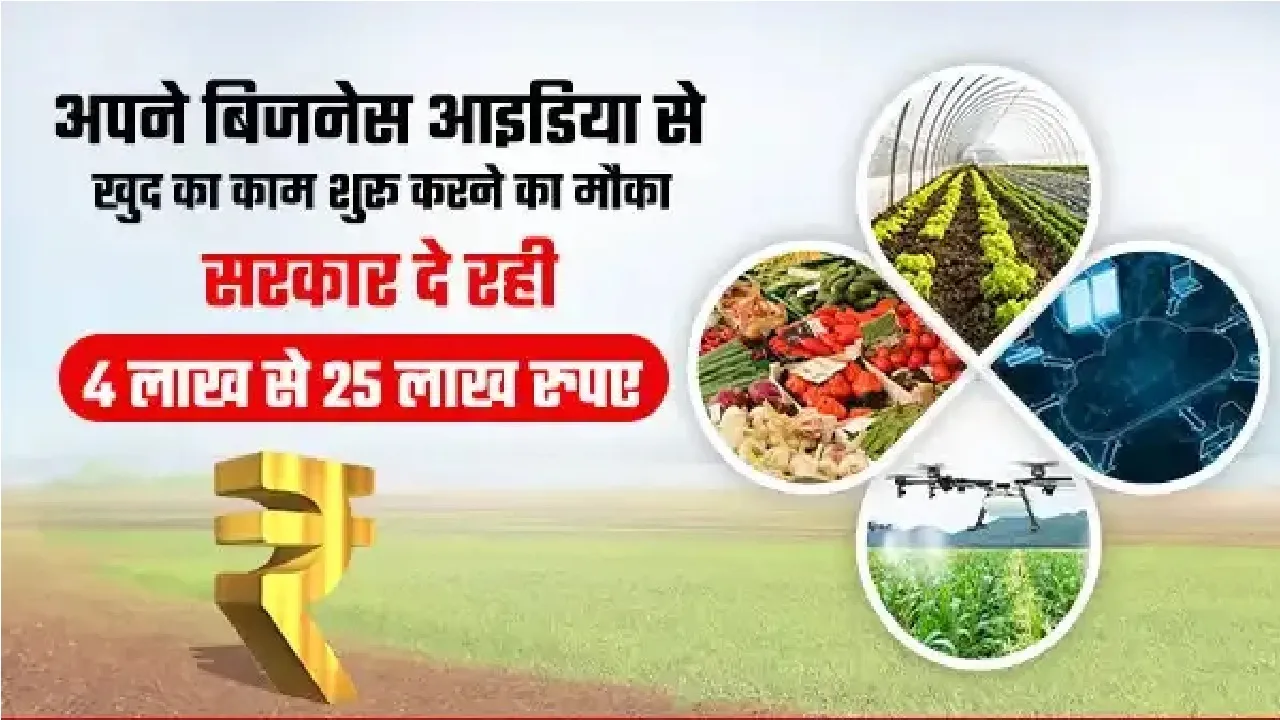 अपने बिजनेस आइडिया से खुद का काम शुरू करने का मौका

सरकार दे रही

4 लाख से 25 लाख रुपए

₹